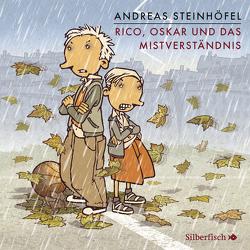 ANDREAS STEINHÖFEL

RICO, OSKAR UND DAS MISTVERSTÄNDNIS

Silberfisch